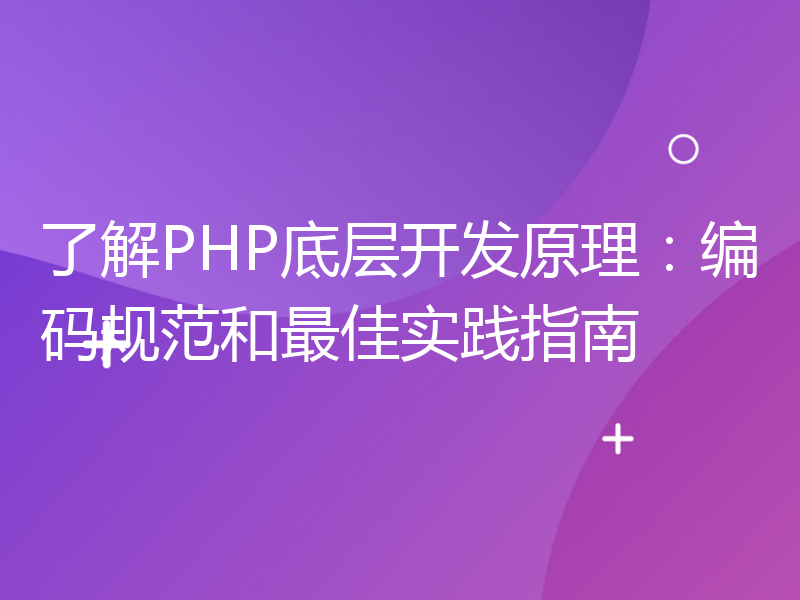 了解PHP底层开发原理：编码规范和最佳实践指南